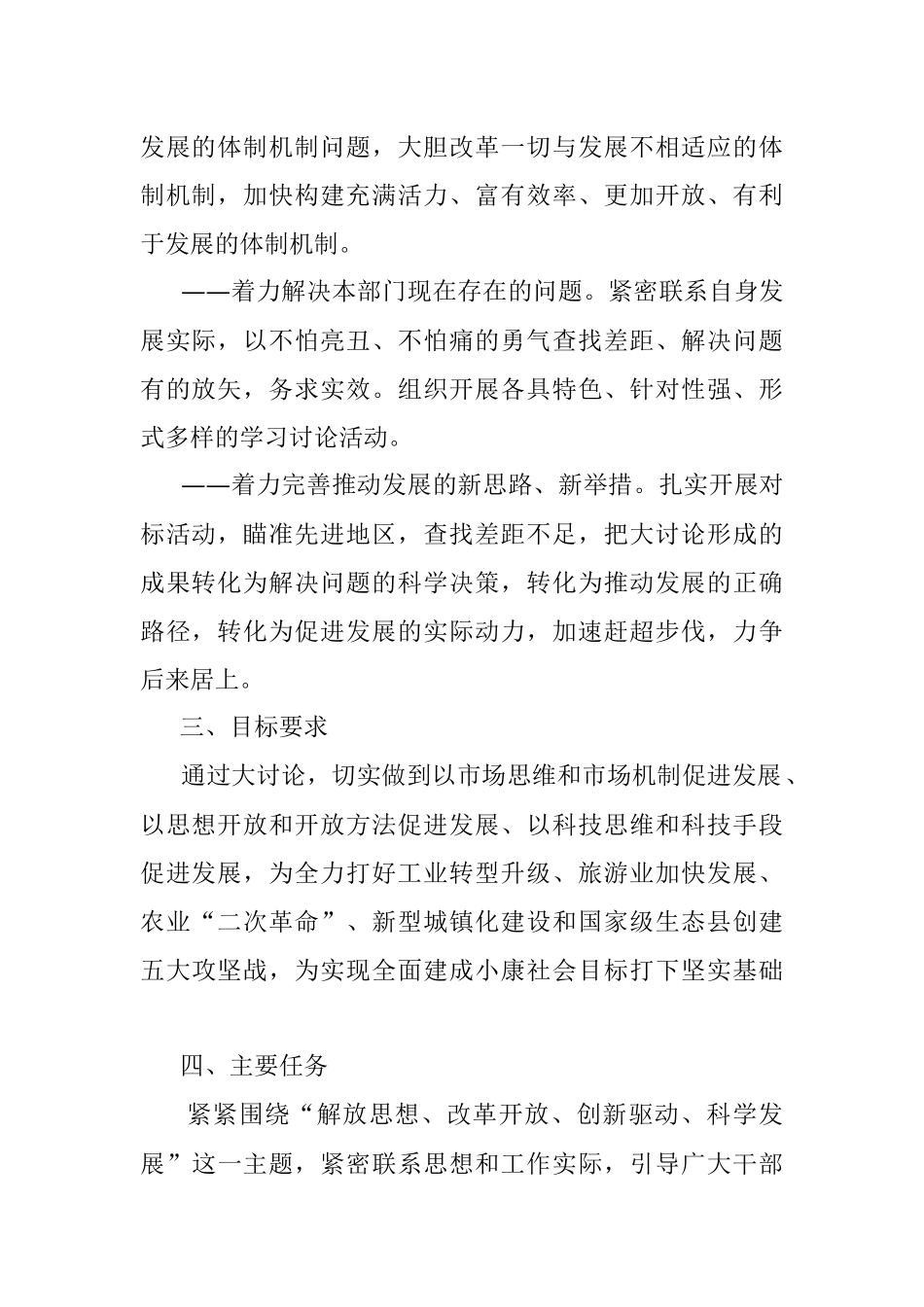 发展的体制机制问题，大胆改革一切与发展不相适应的体制机制，加快构建充满活力、富有效率、更加开放、有利于发展的体制机制。

——着力解决本部门现在存在的问题。紧密联系自身发展实际，以不怕亮丑、不怕痛的勇气查找差距、解决问题有的放矢，务求实效。组织开展各具特色、针对性强、形式多样的学习讨论活动。

——着力完善推动发展的新思路、新举措。扎实开展对标活动，瞄准先进地区，查找差距不足，把大讨论形成的成果转化为解决问题的科学决策，转化为推动发展的正确路径，转化为促进发展的实际动力，加速赶超步伐，力争后来居上。

三、目标要求

通过大讨论，切实做到以市场思维和市场机制促进发展、以思想开放和开放方法促进发展、以科技思维和科技手段促进发展，为全力打好工业转型升级、旅游业加快发展、农业“二次革命”、新型城镇化建设和国家级生态县创建五大攻坚战，为实现全面建成小康社会目标打下坚实基础

四、主要任务

紧紧围绕“解放思想、改革开放、创新驱动、科学发展”这一主题，紧密联系思想和工作实际，引导广大干部